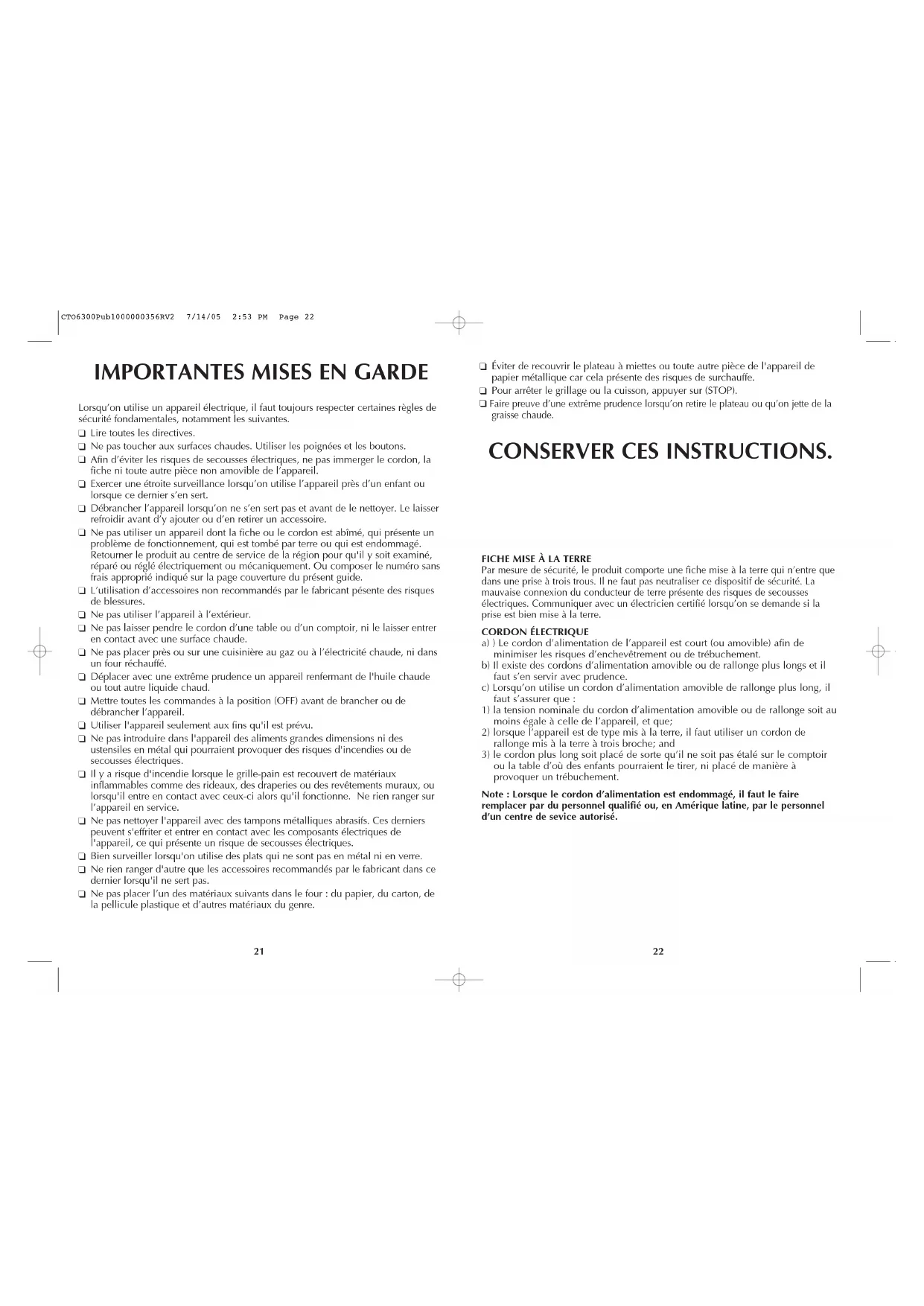 CTO6300Pub1000000356RV2 7/14/05 2:53 PM Page 22

IMPORTANTES MISES EN GARDE

Lorsqu'on utilise un appareil électrique, il faut toujours respecter certaines règles de sécurité fondamentales, notamment les suivantes.

❑ Lire toutes les directives.
❑ Ne pas toucher aux surfaces chaudes. Utiliser les poignées et les boutons.
❑ Afin d'éviter les risques de secousses électriques, ne pas immerger le cordon, la fiche ni toute autre pièce non amovible de l'appareil.
❑ Exercer une étroite surveillance lorsqu'on utilise l'appareil près d'un enfant ou lorsque ce dernier s'en sert.
❑ Débrancher l'appareil lorsqu'on ne s'en sert pas et avant de le nettoyer. Le laisser refroidir avant d'y ajouter ou d'en retirer un accessoire.
❑ Ne pas utiliser un appareil dont la fiche ou le cordon est abîmé, qui présente un problème de fonctionnement, qui est tombé par terre ou qui est endommagé. Retourner le produit au centre de service de la région pour qu'il y soit examiné, réparé ou réglé électriquement ou mécaniquement. Ou composer le numéro sans frais approprié indiqué sur la page couverture du présent guide.
❑ L'utilisation d'accessoires non recommandés par le fabricant pésente des risques de blessures.
❑ Ne pas utiliser l'appareil à l'extérieur.
❑ Ne pas laisser pendre le cordon d'une table ou d'un comptoir, ni le laisser entrer en contact avec une surface chaude.
❑ Ne pas placer près ou sur une cuisinière au gaz ou à l'électricité chaude, ni dans un four réchauffé.
❑ Déplacer avec une extrême prudence un appareil renfermant de l'huile chaude ou tout autre liquide chaud.
❑ Mettre toutes les commandes à la position (OFF) avant de brancher ou de débrancher l'appareil.
❑ Utiliser l'appareil seulement aux fins qu'il est prévu.
❑ Ne pas introduire dans l'appareil des aliments grandes dimensions ni des ustensiles en métal qui pourraient provoquer des risques d'incendies ou de secousses électriques.
❑ Il y a risque d'incendie lorsque le grille-pain est recouvert de matériaux inflammables comme des rideaux, des draperies ou des revêtements muraux, ou lorsqu'il entre en contact avec ceux-ci alors qu'il fonctionne. Ne rien ranger sur l'appareil en service.
❑ Ne pas nettoyer l'appareil avec des tampons métalliques abrasifs. Ces derniers peuvent s'effriter et entrer en contact avec les composants électriques de l'appareil, ce qui présente un risque de secousses électriques.
❑ Bien surveiller lorsqu'on utilise des plats qui ne sont pas en métal ni en verre.
❑ Ne rien ranger d'autre que les accessoires recommandés par le fabricant dans ce dernier lorsqu'il ne sert pas.
❑ Ne pas placer l'un des matériaux suivants dans le four : du papier, du carton, de la pellicule plastique et d'autres matériaux du genre.

21

❑ Éviter de recouvrir le plateau à miettes ou toute autre pièce de l'appareil de papier métallique car cela présente des risques de surchauffe.
❑ Pour arrêter le grillage ou la cuisson, appuyer sur (STOP).
❑ Faire preuve d'une extrême prudence lorsqu'on retire le plateau ou qu'on jette de la graisse chaude.

CONSERVER CES INSTRUCTIONS.

FICHE MISE À LA TERRE
Par mesure de sécurité, le produit comporte une fiche mise à la terre qui n'entre que dans une prise à trois trous. Il ne faut pas neutraliser ce dispositif de sécurité. La mauvaise connexion du conducteur de terre présente des risques de secousses électriques. Communiquer avec un électricien certifié lorsqu'on se demande si la prise est bien mise à la terre.

CORDON ÉLECTRIQUE
a) ) Le cordon d'alimentation de l'appareil est court (ou amovible) afin de minimiser les risques d'enchevêtrement ou de trébuchement.
b) Il existe des cordons d'alimentation amovible ou de rallonge plus longs et il faut s'en servir avec prudence.
c) Lorsqu'on utilise un cordon d'alimentation amovible de rallonge plus long, il faut s'assurer que :
1) la tension nominale du cordon d'alimentation amovible ou de rallonge soit au moins égale à celle de l'appareil, et que;
2) lorsque l'appareil est de type mis à la terre, il faut utiliser un cordon de rallonge mis à la terre à trois broche; and
3) le cordon plus long soit placé de sorte qu'il ne soit pas étalé sur le comptoir ou la table d'où des enfants pourraient le tirer, ni placé de manière à provoquer un trébuchement.

Note : Lorsque le cordon d'alimentation est endommagé, il faut le faire remplacer par du personnel qualifié ou, en Amérique latine, par le personnel d'un centre de sevice autorisé.

22